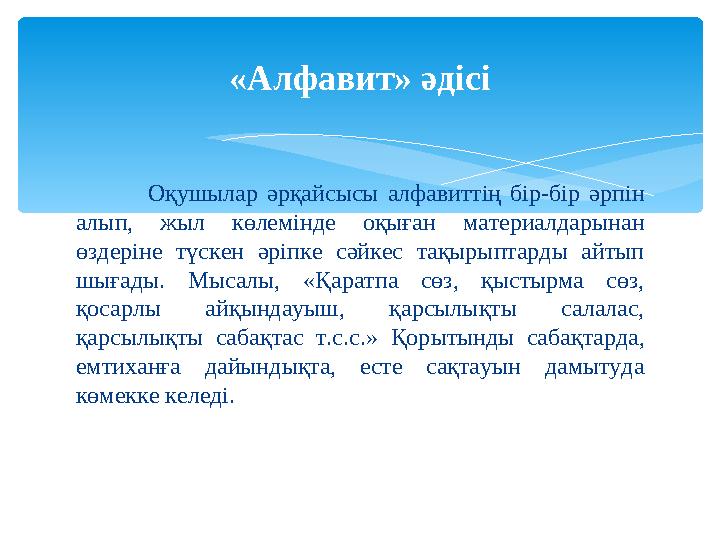 «Алфавит» әдісі

Оқушылар әрқайсысы алфавиттің бір-бір әрпін алып, жыл көлемінде оқыған материалдарынан өздеріне түскен әріпке сәйкес тақырыптарды айтып шығады. Мысалы, «Қаратпа сөз, қыстырма сөз, қосарлы айқындауыш, қарсылықты салалас, қарсылықты сабақтас т.с.с.» Қорытынды сабақтарда, емтиханға дайындықта, есте сақтауын дамытуда көмекке келеді.